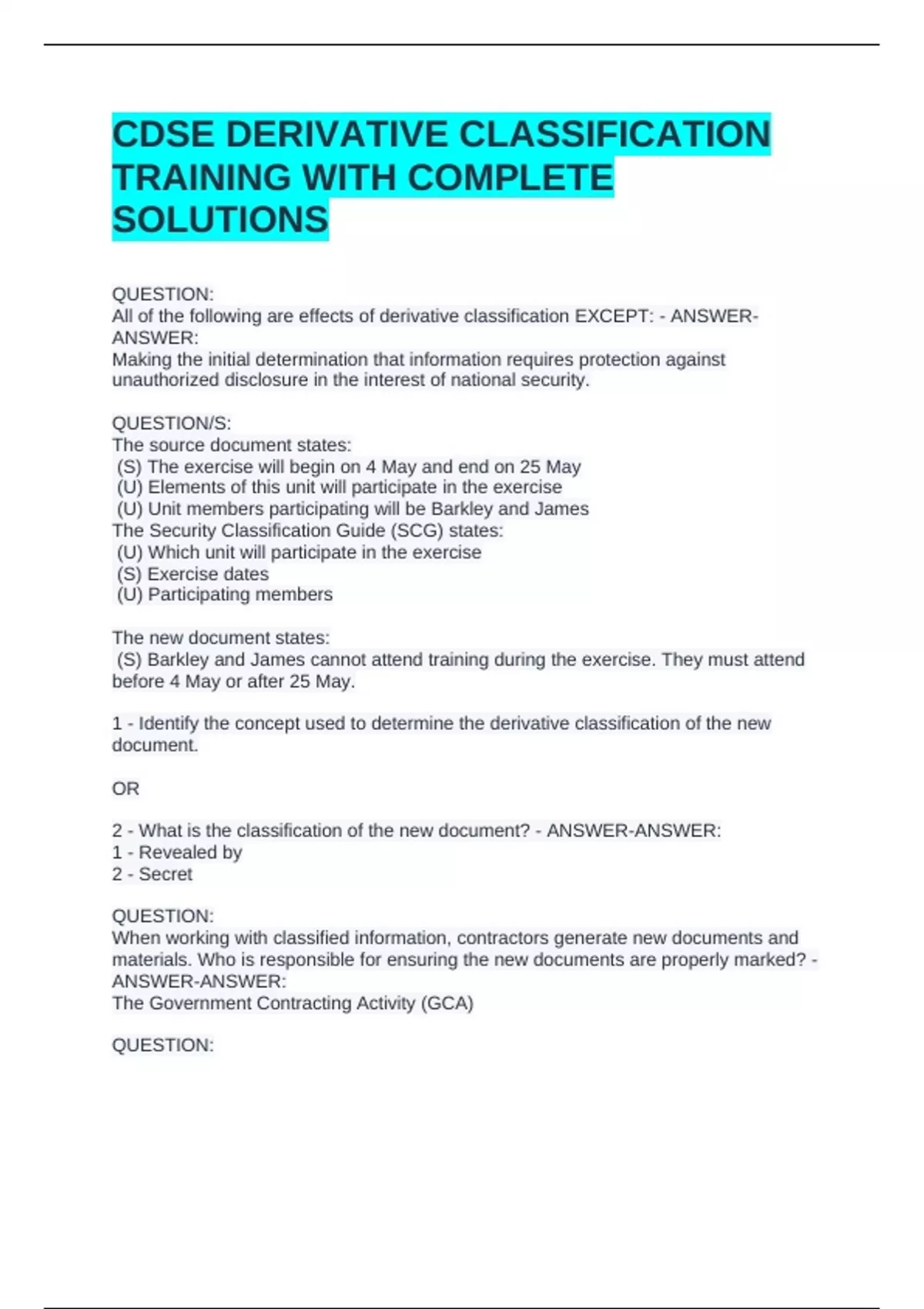 CDSE DERIVATIVE CLASSIFICATION TRAINING WITH COMPLETE SOLUTIONS

QUESTION:
All of the following are effects of derivative classification EXCEPT: - ANSWER-ANSWER:
Making the initial determination that information requires protection against unauthorized disclosure in the interest of national security.

QUESTION/S:
The source document states:
(S) The exercise will begin on 4 May and end on 25 May
(U) Elements of this unit will participate in the exercise
(U) Unit members participating will be Barkley and James
The Security Classification Guide (SCG) states:
(U) Which unit will participate in the exercise
(S) Exercise dates
(U) Participating members

The new document states:
(S) Barkley and James cannot attend training during the exercise. They must attend before 4 May or after 25 May.

1 - Identify the concept used to determine the derivative classification of the new document.

OR

2 - What is the classification of the new document? - ANSWER-ANSWER:
1 - Revealed by
2 - Secret

QUESTION:
When working with classified information, contractors generate new documents and materials. Who is responsible for ensuring the new documents are properly marked? - ANSWER-ANSWER:
The Government Contracting Activity (GCA)

QUESTION: